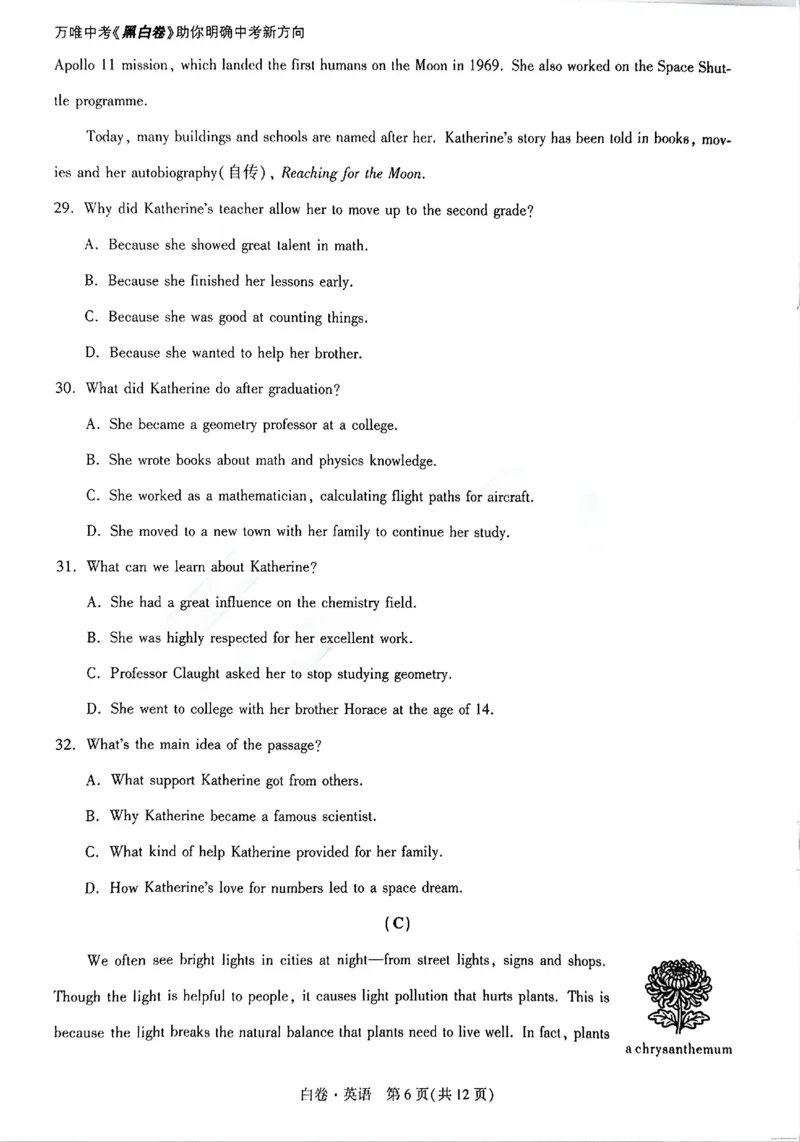 万唯中考《黑白卷》助你明确中考新方向

Apollo 11 mission, which landed the first humans on the Moon in 1969. She also worked on the Space Shuttle programme.

Today, many buildings and schools are named after her. Katherine's story has been told in books, movies and her autobiography(自传), Reaching for the Moon.

29. Why did Katherine's teacher allow her to move up to the second grade?

A. Because she showed great talent in math.

B. Because she finished her lessons early.

C. Because she was good at counting things.

D. Because she wanted to help her brother.

30. What did Katherine do after graduation?

A. She became a geometry professor at a college.

B. She wrote books about math and physics knowledge.

C. She worked as a mathematician, calculating flight paths for aircraft.

D. She moved to a new town with her family to continue her study.

31. What can we learn about Katherine?

A. She had a great influence on the chemistry field.

B. She was highly respected for her excellent work.

C. Professor Claught asked her to stop studying geometry.

D. She went to college with her brother Horace at the age of 14.

32. What's the main idea of the passage?

A. What support Katherine got from others.

B. Why Katherine became a famous scientist.

C. What kind of help Katherine provided for her family.

D. How Katherine's love for numbers led to a space dream.

(C)

We often see bright lights in cities at night—from street lights, signs and shops. Though the light is helpful to people, it causes light pollution that hurts plants. This is because the light breaks the natural balance that plants need to live well. In fact, plants

a chrysanthemum

白卷·英语 第6页(共12页)